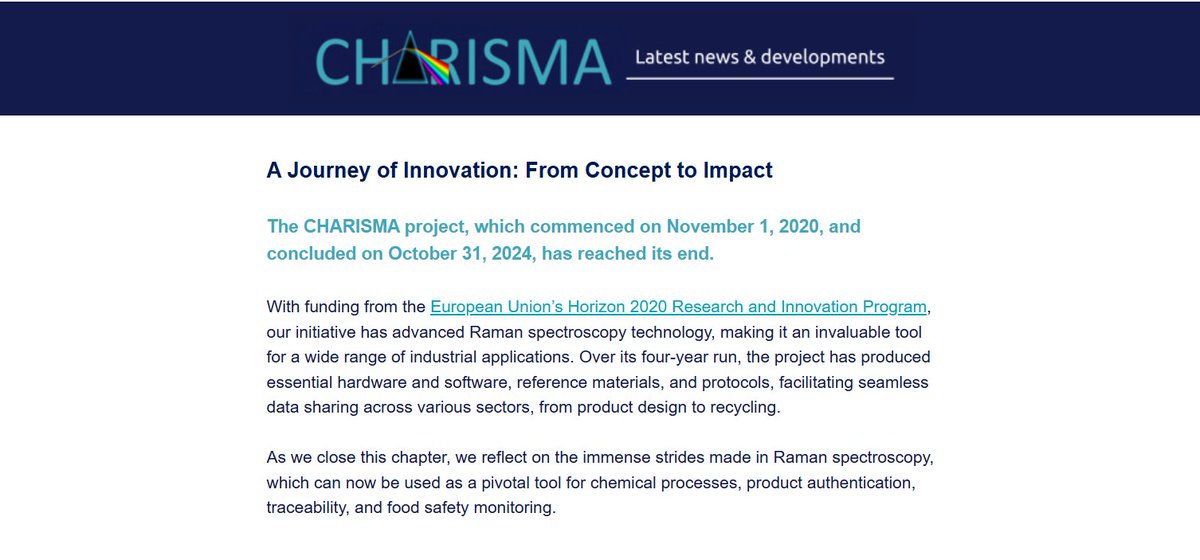 CHARISMA Latest news & developments

A Journey of Innovation: From Concept to Impact

The CHARISMA project, which commenced on November 1, 2020, and concluded on October 31, 2024, has reached its end.

With funding from the European Union's Horizon 2020 Research and Innovation Program, our initiative has advanced Raman spectroscopy technology, making it an invaluable tool for a wide range of industrial applications. Over its four-year run, the project has produced essential hardware and software, reference materials, and protocols, facilitating seamless data sharing across various sectors, from product design to recycling.

As we close this chapter, we reflect on the immense strides made in Raman spectroscopy, which can now be used as a pivotal tool for chemical processes, product authentication, traceability, and food safety monitoring.